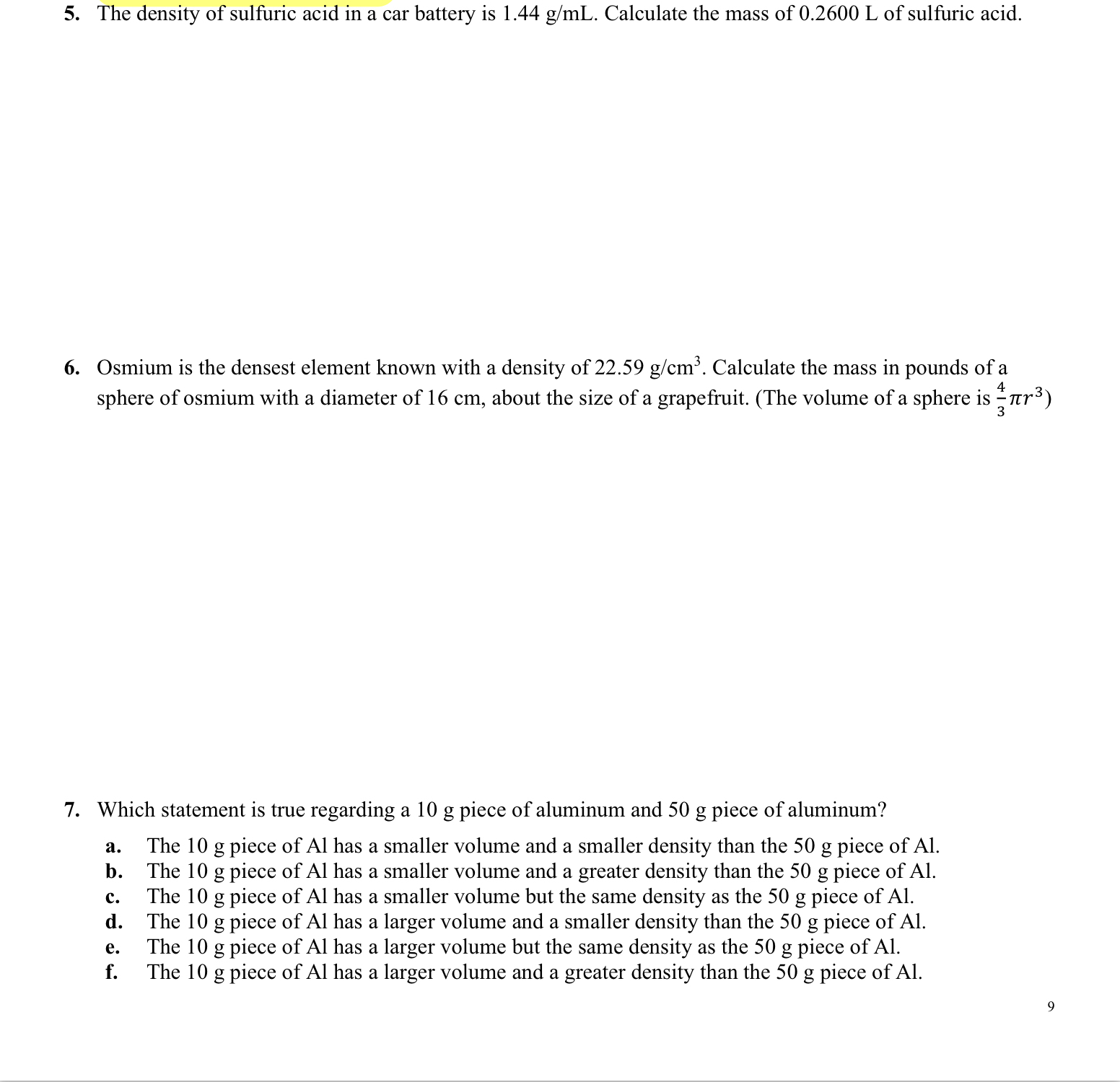 5. The density of sulfuric acid in a car battery is 1.44 g/mL. Calculate the mass of 0.2600 L of sulfuric acid.

6. Osmium is the densest element known with a density of 22.59 g/cm$^3$. Calculate the mass in pounds of a sphere of osmium with a diameter of 16 cm, about the size of a grapefruit. (The volume of a sphere is $\frac{4}{3}\pi r^3$)

7. Which statement is true regarding a 10 g piece of aluminum and 50 g piece of aluminum?

a. The 10 g piece of Al has a smaller volume and a smaller density than the 50 g piece of Al.
b. The 10 g piece of Al has a smaller volume and a greater density than the 50 g piece of Al.
c. The 10 g piece of Al has a smaller volume but the same density as the 50 g piece of Al.
d. The 10 g piece of Al has a larger volume and a smaller density than the 50 g piece of Al.
e. The 10 g piece of Al has a larger volume but the same density as the 50 g piece of Al.
f. The 10 g piece of Al has a larger volume and a greater density than the 50 g piece of Al.

9